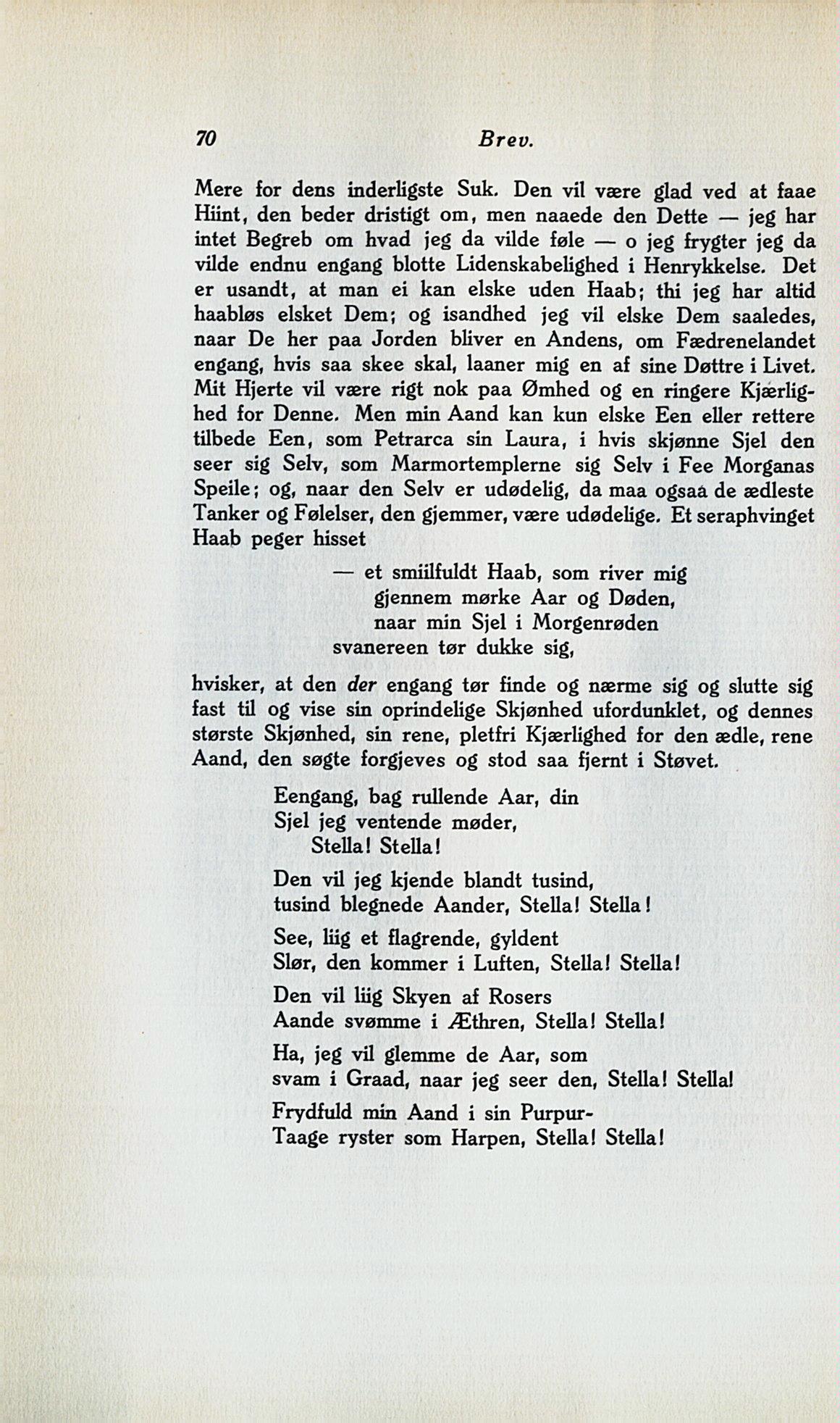 70 Brev.

Mere for dens inderligste Suk. Den vil være glad ved at faae Hiint, den beder dristigt om, men naaede den Dette — jeg har intet Begreb om hvad jeg da vilde føle — o jeg frygter jeg da vilde endnu engang blotte Lidenskabelighed i Henrykkelse. Det er usandt, at man ei kan elske uden Haab; thi jeg har altid haabløs elsket Dem; og isandhed jeg vil elske Dem saaledes, naar De her paa Jorden bliver en Andens, om Fædrenelandet engang, hvis saa skee skal, laaner mig en af sine Døttre i Livet. Mit Hjerte vil være rigt nok paa Ømhed og en ringere Kjærlighed for Denne. Men min Aand kan kun elske Een eller rettere tilbede Een, som Petrarca sin Laura, i hvis skjønne Sjel den seer sig Selv, som Marmortemplerne sig Selv i Fee Morganas Speile; og, naar den Selv er udødelig, da maa ogsaa de ædleste Tanker og Følelser, den gjemmer, være udødelige. Et seraphvinget Haab peger hisset

— et smiilfuldt Haab, som river mig
gjennem mørke Aar og Døden,
naar min Sjel i Morgenrøden
svanereen tør dukke sig,

hvisker, at den der engang tør finde og nærme sig og slutte sig fast til og vise sin oprindelige Skjønhed ufordunklet, og dennes største Skjønhed, sin rene, pletfri Kjærlighed for den ædle, rene Aand, den søgte forgjeves og stod saa fjernt i Støvet.

Eengang, bag rullende Aar, din
Sjel jeg ventende møder,
Stella! Stella!

Den vil jeg kjende blandt tusind,
tusind blegnede Aander, Stella! Stella!

See, liig et flagrende, gyldent
Slør, den kommer i Luften, Stella! Stella!

Den vil liig Skyen af Rosers
Aande svømme i Æthren, Stella! Stella!

Ha, jeg vil glemme de Aar, som
svam i Graad, naar jeg seer den, Stella! Stella!

Frydfuld min Aand i sin Purpur-
Taage ryster som Harpen, Stella! Stella!